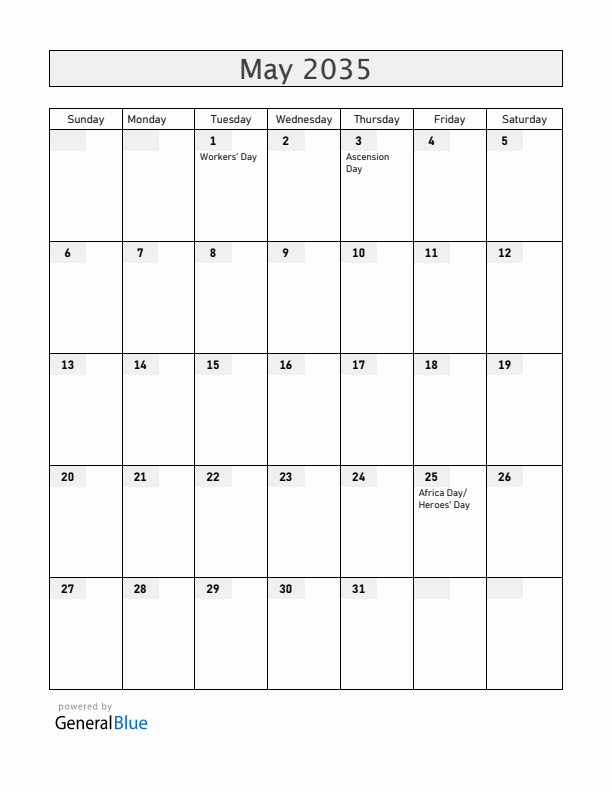 May 2035

| Sunday | Monday | Tuesday | Wednesday | Thursday | Friday | Saturday |
|---|---|---|---|---|---|---|
| | | 1 Workers' Day | 2 | 3 Ascension Day | 4 | 5 |
| 6 | 7 | 8 | 9 | 10 | 11 | 12 |
| 13 | 14 | 15 | 16 | 17 | 18 | 19 |
| 20 | 21 | 22 | 23 | 24 | 25 Africa Day/ Heroes' Day | 26 |
| 27 | 28 | 29 | 30 | 31 | | |

powered by
GeneralBlue